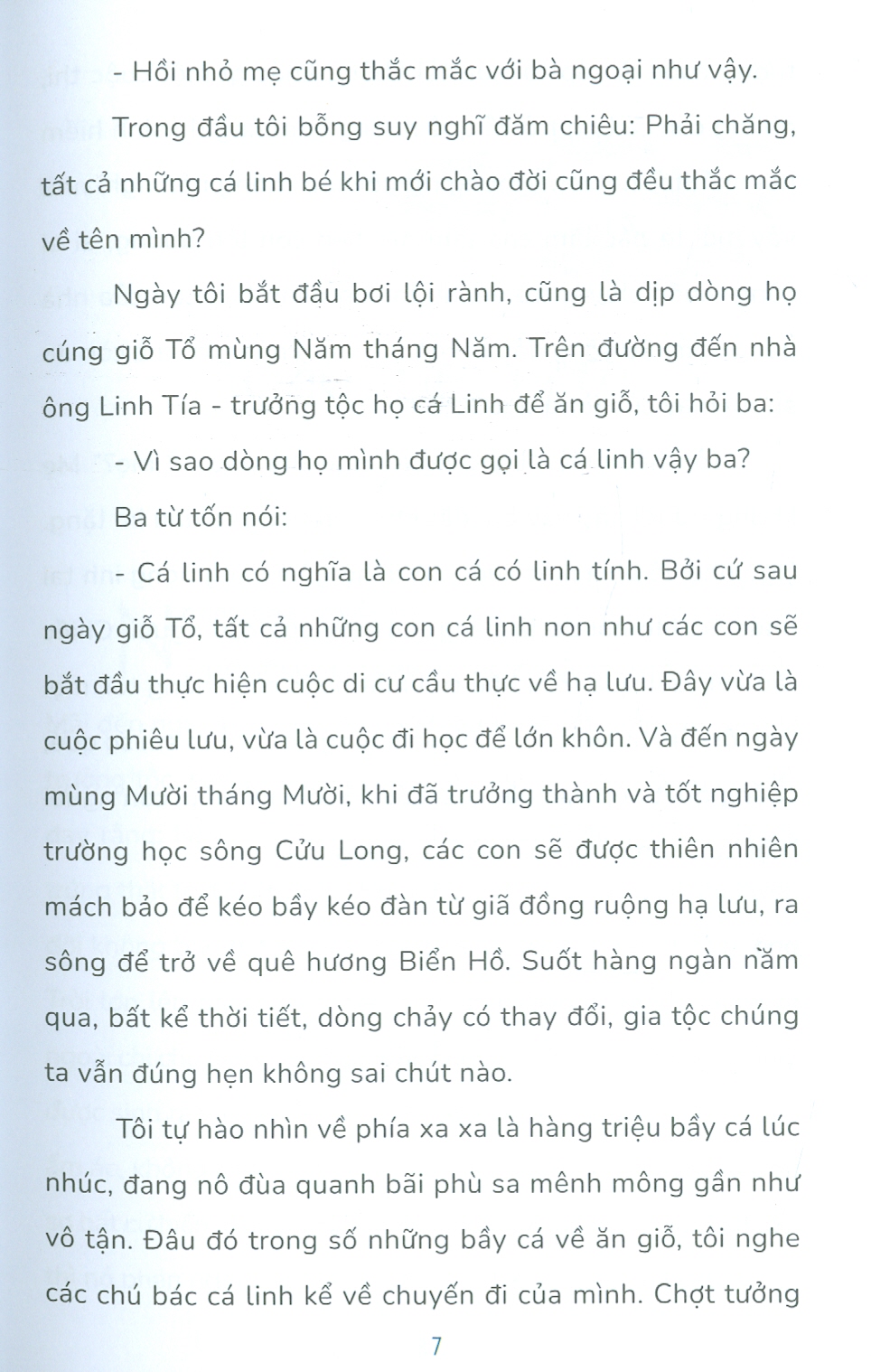 - Hồi nhỏ mẹ cũng thắc mắc với bà ngoại như vậy.

Trong đầu tôi bỗng suy nghĩ đăm chiêu: Phải chăng, tất cả những cá linh bé khi mới chào đời cũng đều thắc mắc về tên mình?

Ngày tôi bắt đầu bơi lội rành, cũng là dịp dòng họ cúng giỗ Tổ mùng Năm tháng Năm. Trên đường đến nhà ông Linh Tía - trưởng tộc họ cá Linh để ăn giỗ, tôi hỏi ba:

- Vì sao dòng họ mình được gọi là cá linh vậy ba?

Ba từ tốn nói:

- Cá linh có nghĩa là con cá có linh tính. Bởi cứ sau ngày giỗ Tổ, tất cả những con cá linh non như các con sẽ bắt đầu thực hiện cuộc di cư cầu thực về hạ lưu. Đây vừa là cuộc phiêu lưu, vừa là cuộc đi học để lớn khôn. Và đến ngày mùng Mười tháng Mười, khi đã trưởng thành và tốt nghiệp trường học sông Cửu Long, các con sẽ được thiên nhiên mách bảo để kéo bầy kéo đàn từ giã đồng ruộng hạ lưu, ra sông để trở về quê hương Biển Hồ. Suốt hàng ngàn năm qua, bất kể thời tiết, dòng chảy có thay đổi, gia tộc chúng ta vẫn đúng hẹn không sai chút nào.

Tôi tự hào nhìn về phía xa xa là hàng triệu bầy cá lúc nhúc, đang nô đùa quanh bãi phù sa mênh mông gần như vô tận. Đâu đó trong số những bầy cá về ăn giỗ, tôi nghe các chú bác cá linh kể về chuyến đi của mình. Chợt tưởng

7